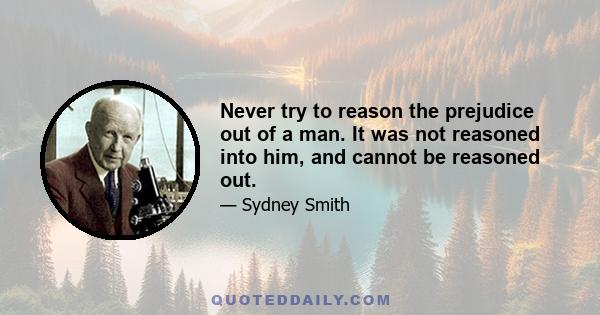 Never try to reason the prejudice out of a man. It was not reasoned into him, and cannot be reasoned out.

— Sydney Smith

QUOTEDDAILY.COM